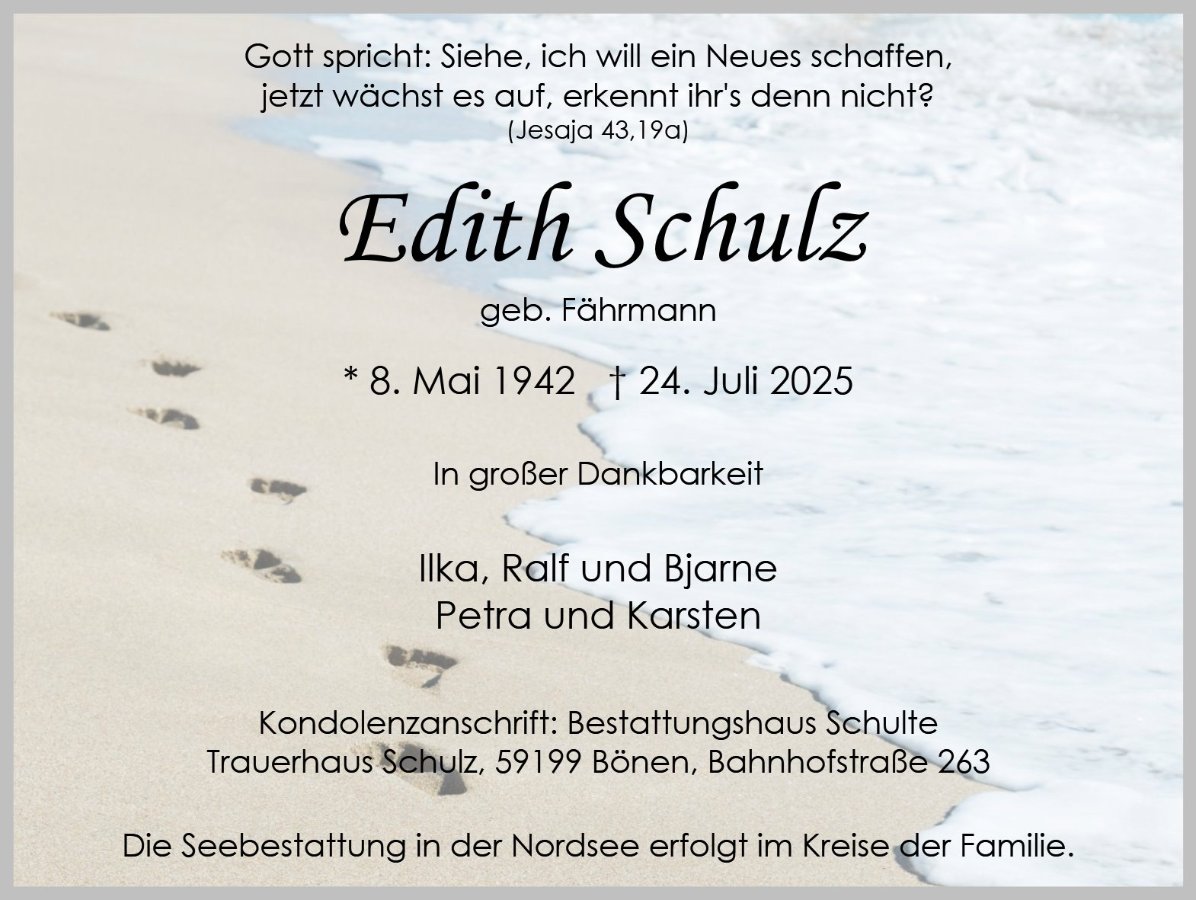 Gott spricht: Siehe, ich will ein Neues schaffen,
jetzt wächst es auf, erkennt ihr's denn nicht?
(Jesaja 43,19a)

Edith Schulz

geb. Fährmann

* 8. Mai 1942 † 24. Juli 2025

In großer Dankbarkeit

Ilka, Ralf und Bjarne
Petra und Karsten

Kondolenzanschrift: Bestattungshaus Schulte
Trauerhaus Schulz, 59199 Bönen, Bahnhofstraße 263

Die Seebestattung in der Nordsee erfolgt im Kreise der Familie.